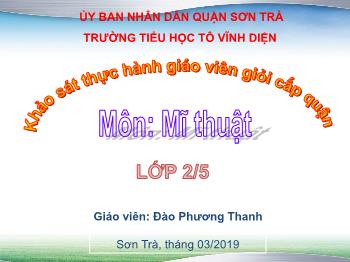 ỦY BAN NHÂN DÂN QUẬN SƠN TRÀ
TRƯỜNG TIỂU HỌC TÔ VĨNH DIỆN

Khảo sát thực hành giáo viên giỏi cấp quận

Môn: Mĩ thuật

LỚP 2/5

Giáo viên: Đào Phương Thanh

Sơn Trà, tháng 03/2019